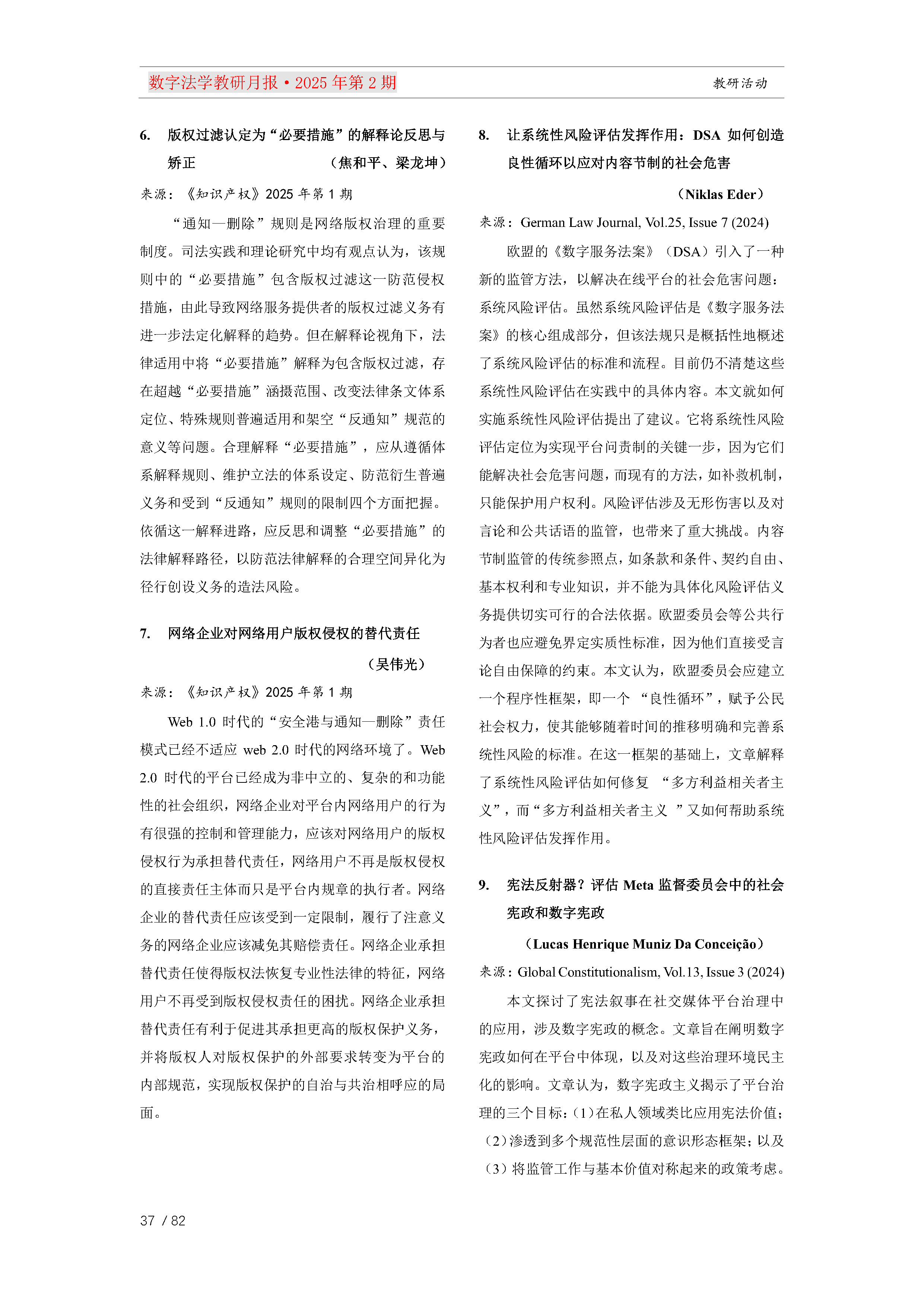 数字法学教研月报·2025 年第 2 期　　教研活动

6. 版权过滤认定为“必要措施”的解释论反思与矫正　（焦和平、梁龙坤）

来源：《知识产权》2025 年第 1 期

“通知—删除”规则是网络版权治理的重要制度。司法实践和理论研究中均有观点认为，该规则中的“必要措施”包含版权过滤这一防范侵权措施，由此导致网络服务提供者的版权过滤义务有进一步法定化解释的趋势。但在解释论视角下，法律适用中将“必要措施”解释为包含版权过滤，存在超越“必要措施”涵摄范围、改变法律条文体系定位、特殊规则普遍适用和架空“反通知”规范的意义等问题。合理解释“必要措施”，应从遵循体系解释规则、维护立法的体系设定、防范衍生普遍义务和受到“反通知”规则的限制四个方面把握。依循这一解释进路，应反思和调整“必要措施”的法律解释路径，以防范法律解释的合理空间异化为径行创设义务的造法风险。

7. 网络企业对网络用户版权侵权的替代责任　（吴伟光）

来源：《知识产权》2025 年第 1 期

Web 1.0 时代的“安全港与通知—删除”责任模式已经不适应 web 2.0 时代的网络环境了。Web 2.0 时代的平台已经成为非中立的、复杂的和功能性的社会组织，网络企业对平台内网络用户的行为有很强的控制和管理能力，应该对网络用户的版权侵权行为承担替代责任，网络用户不再是版权侵权的直接责任主体而只是平台内规章的执行者。网络企业的替代责任应该受到一定限制，履行了注意义务的网络企业应该减免其赔偿责任。网络企业承担替代责任使得版权法恢复专业性法律的特征，网络用户不再受到版权侵权责任的困扰。网络企业承担替代责任有利于促进其承担更高的版权保护义务，并将版权人对版权保护的外部要求转变为平台的内部规范，实现版权保护的自治与共治相呼应的局面。

8. 让系统性风险评估发挥作用：DSA 如何创造良性循环以应对内容节制的社会危害　（Niklas Eder）

来源：German Law Journal, Vol.25, Issue 7 (2024)

欧盟的《数字服务法案》（DSA）引入了一种新的监管方法，以解决在线平台的社会危害问题：系统风险评估。虽然系统风险评估是《数字服务法案》的核心组成部分，但该法规只是概括性地概述了系统风险评估的标准和流程。目前仍不清楚这些系统性风险评估在实践中的具体内容。本文就如何实施系统性风险评估提出了建议。它将系统性风险评估定位为实现平台问责制的关键一步，因为它们能解决社会危害问题，而现有的方法，如补救机制，只能保护用户权利。风险评估涉及无形伤害以及对言论和公共话语的监管，也带来了重大挑战。内容节制监管的传统参照点，如条款和条件、契约自由、基本权利和专业知识，并不能为具体化风险评估义务提供切实可行的合法依据。欧盟委员会等公共行为者也应避免界定实质性标准，因为他们直接受言论自由保障的约束。本文认为，欧盟委员会应建立一个程序性框架，即一个 “良性循环”，赋予公民社会权力，使其能够随着时间的推移明确和完善系统性风险的标准。在这一框架的基础上，文章解释了系统性风险评估如何修复 “多方利益相关者主义”，而“多方利益相关者主义 ”又如何帮助系统性风险评估发挥作用。

9. 宪法反射器？评估 Meta 监督委员会中的社会宪政和数字宪政　（Lucas Henrique Muniz Da Conceição）

来源：Global Constitutionalism, Vol.13, Issue 3 (2024)

本文探讨了宪法叙事在社交媒体平台治理中的应用，涉及数字宪政的概念。文章旨在阐明数字宪政如何在平台中体现，以及对这些治理环境民主化的影响。文章认为，数字宪政主义揭示了平台治理的三个目标：（1）在私人领域类比应用宪法价值；（2）渗透到多个规范性层面的意识形态框架；以及（3）将监管工作与基本价值对称起来的政策考虑。

37 / 82